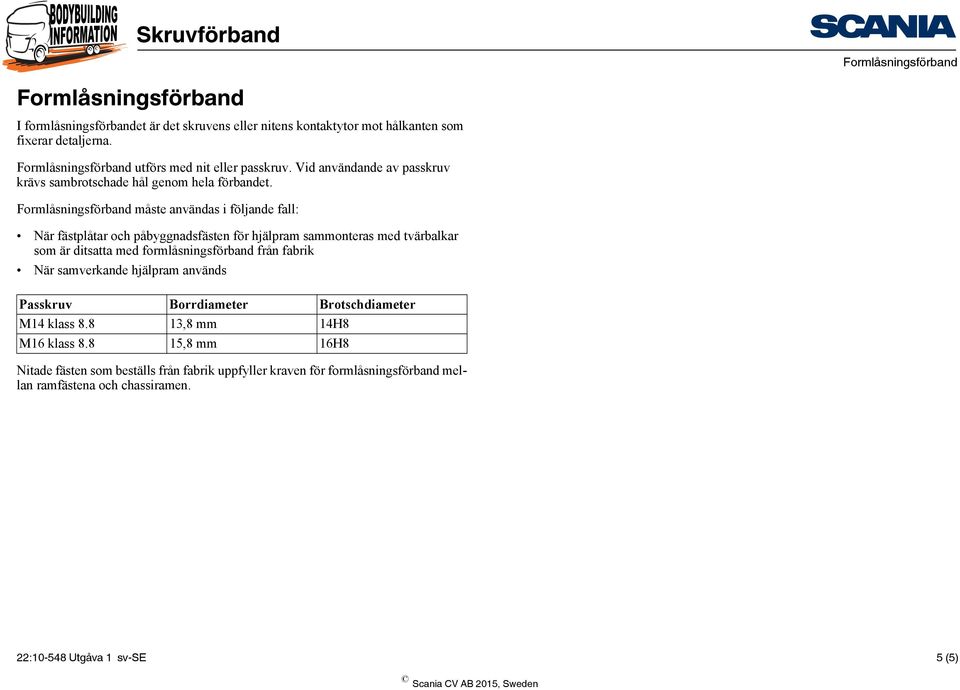 BODYBUILDING INFORMATION

Skruvförband

SCANIA

Formlåsningsförband

Formlåsningsförband

I formlåsningsförbandet är det skruvens eller nitens kontaktytor mot hålkanten som fixerar detaljerna.

Formlåsningsförband utförs med nit eller passkruv. Vid användande av passkruv krävs sambrotschade hål genom hela förbandet.

Formlåsningsförband måste användas i följande fall:

• När fästplåtar och påbyggnadsfästen för hjälpram sammonteras med tvärbalkar som är ditsatta med formlåsningsförband från fabrik
• När samverkande hjälpram används

| Passkruv | Borrdiameter | Brotschdiameter |
|---|---|---|
| M14 klass 8.8 | 13,8 mm | 14H8 |
| M16 klass 8.8 | 15,8 mm | 16H8 |

Nitade fästen som beställs från fabrik uppfyller kraven för formlåsningsförband mellan ramfästena och chassiramen.

22:10-548 Utgåva 1 sv-SE

5 (5)

© Scania CV AB 2015, Sweden